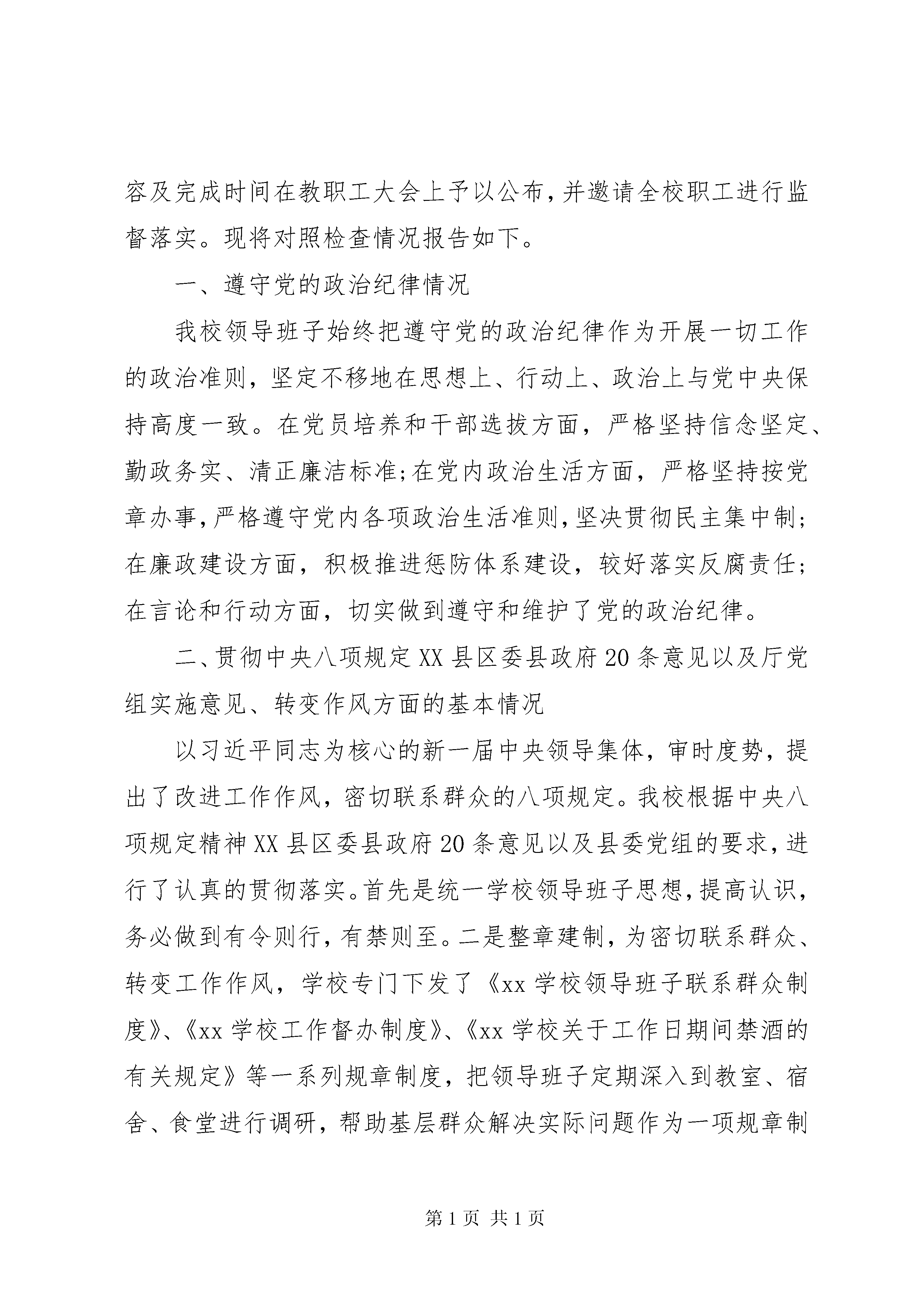 容及完成时间在教职工大会上予以公布，并邀请全校职工进行监督落实。现将对照检查情况报告如下。

一、遵守党的政治纪律情况

我校领导班子始终把遵守党的政治纪律作为开展一切工作的政治准则，坚定不移地在思想上、行动上、政治上与党中央保持高度一致。在党员培养和干部选拔方面，严格坚持信念坚定、勤政务实、清正廉洁标准;在党内政治生活方面，严格坚持按党章办事，严格遵守党内各项政治生活准则，坚决贯彻民主集中制;在廉政建设方面，积极推进惩防体系建设，较好落实反腐责任;在言论和行动方面，切实做到遵守和维护了党的政治纪律。

二、贯彻中央八项规定XX县区委县政府20条意见以及厅党组实施意见、转变作风方面的基本情况

以习近平同志为核心的新一届中央领导集体，审时度势，提出了改进工作作风，密切联系群众的八项规定。我校根据中央八项规定精神XX县区委县政府20条意见以及县委党组的要求，进行了认真的贯彻落实。首先是统一学校领导班子思想，提高认识，务必做到有令则行，有禁则至。二是整章建制，为密切联系群众、转变工作作风，学校专门下发了《xx学校领导班子联系群众制度》、《xx学校工作督办制度》、《xx学校关于工作日期间禁酒的有关规定》等一系列规章制度，把领导班子定期深入到教室、宿舍、食堂进行调研，帮助基层群众解决实际问题作为一项规章制

第1页 共1页